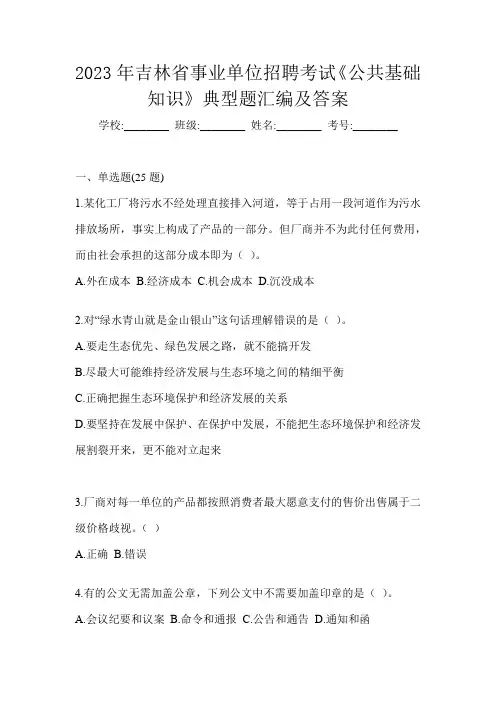 2023 年吉林省事业单位招聘考试《公共基础知识》典型题汇编及答案

学校:________ 班级:________ 姓名:________ 考号:________

一、单选题(25 题)

1.某化工厂将污水不经处理直接排入河道，等于占用一段河道作为污水排放场所，事实上构成了产品的一部分。但厂商并不为此付任何费用，而由社会承担的这部分成本即为（ ）。

A.外在成本 B.经济成本 C.机会成本 D.沉没成本

2.对“绿水青山就是金山银山”这句话理解错误的是（ ）。

A.要走生态优先、绿色发展之路，就不能搞开发

B.尽最大可能维持经济发展与生态环境之间的精细平衡

C.正确把握生态环境保护和经济发展的关系

D.要坚持在发展中保护、在保护中发展，不能把生态环境保护和经济发展割裂开来，更不能对立起来

3.厂商对每一单位的产品都按照消费者最大愿意支付的售价出售属于二级价格歧视。（ ）

A.正确 B.错误

4.有的公文无需加盖公章，下列公文中不需要加盖印章的是（ ）。

A.会议纪要和议案 B.命令和通报 C.公告和通告 D.通知和函